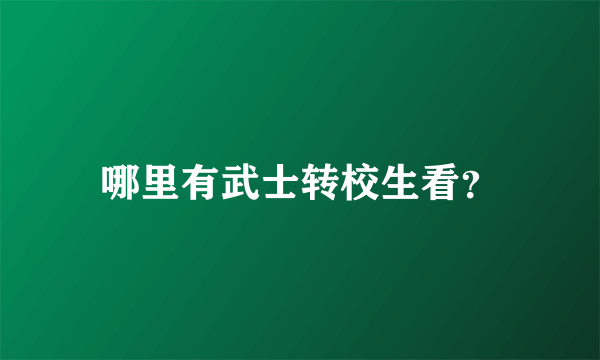 哪里有武士转校生看?